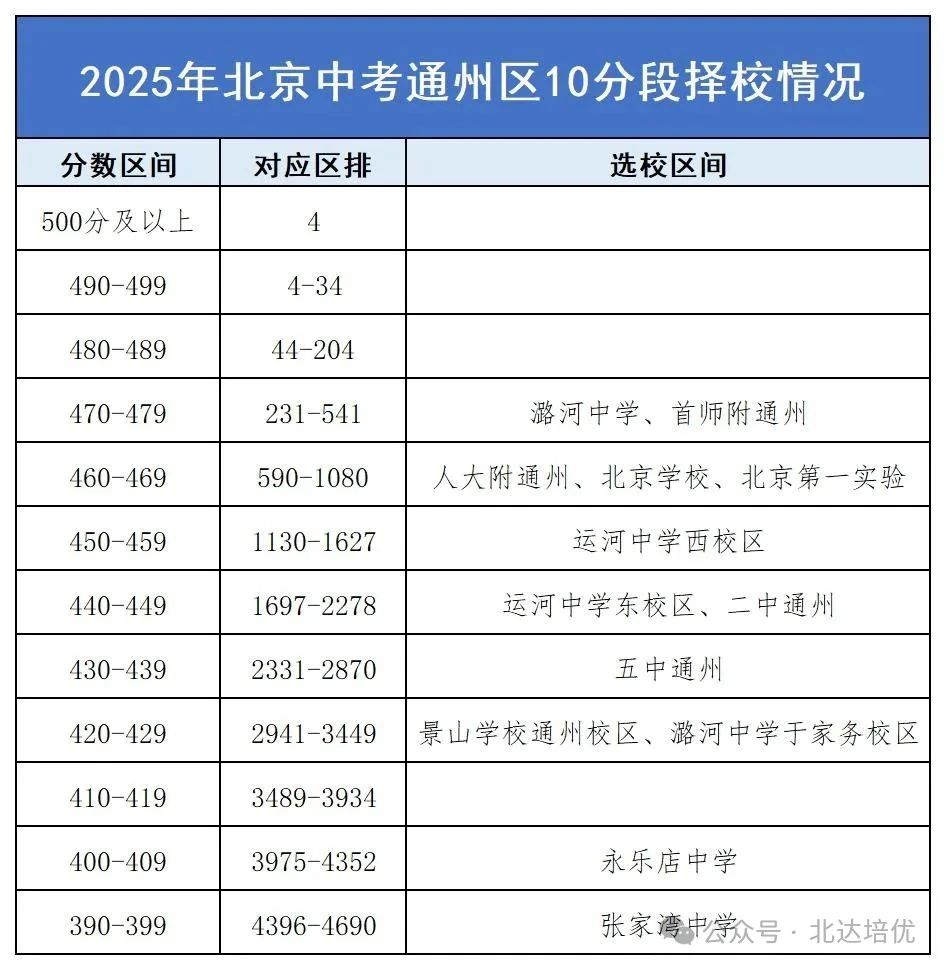 2025年北京中考通州区10分段择校情况

| 分数区间 | 对应区排 | 选校区间 |
|---|---|---|
| 500分及以上 | 4 | |
| 490-499 | 4-34 | |
| 480-489 | 44-204 | |
| 470-479 | 231-541 | 潞河中学、首师附通州 |
| 460-469 | 590-1080 | 人大附通州、北京学校、北京第一实验 |
| 450-459 | 1130-1627 | 运河中学西校区 |
| 440-449 | 1697-2278 | 运河中学东校区、二中通州 |
| 430-439 | 2331-2870 | 五中通州 |
| 420-429 | 2941-3449 | 景山学校通州校区、潞河中学于家务校区 |
| 410-419 | 3489-3934 | |
| 400-409 | 3975-4352 | 永乐店中学 |
| 390-399 | 4396-4690 | 张家湾中学 |

公众号 · 北达培优